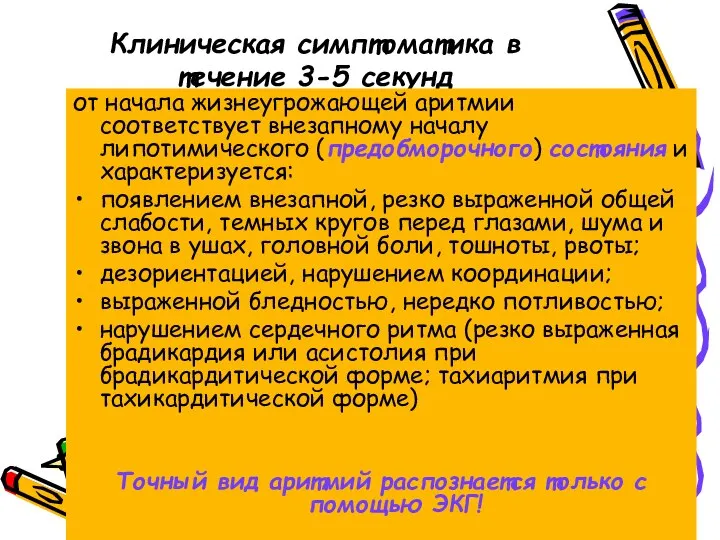 Клиническая симптоматика в течение 3-5 секунд

от начала жизнеугрожающей аритмии соответствует внезапному началу липотимического (предобморочного) состояния и характеризуется:

• появлением внезапной, резко выраженной общей слабости, темных кругов перед глазами, шума и звона в ушах, головной боли, тошноты, рвоты;
• дезориентацией, нарушением координации;
• выраженной бледностью, нередко потливостью;
• нарушением сердечного ритма (резко выраженная брадикардия или асистолия при брадикардитической форме; тахиаритмия при тахикардитической форме)

Точный вид аритмий распознается только с помощью ЭКГ!